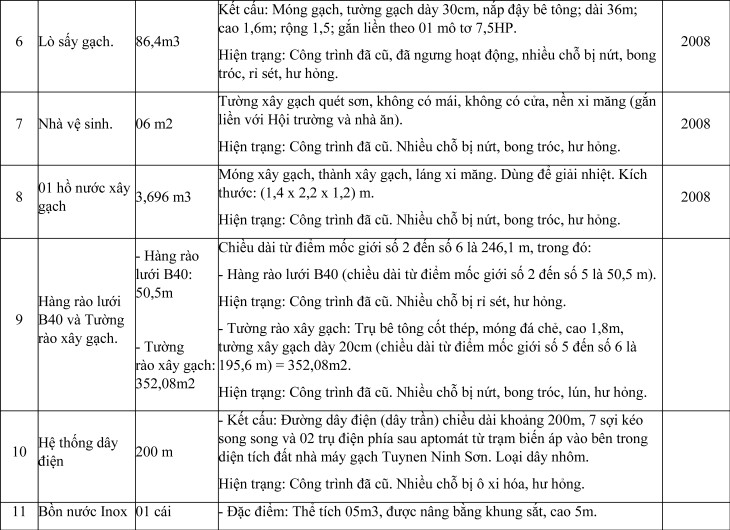 | 6 | Lò sấy gạch. | 86,4m3 | Kết cấu: Móng gạch, tường gạch dày 30cm, nắp đậy bê tông; dài 36m; cao 1,6m; rộng 1,5; gắn liền theo 01 mô tơ 7,5HP. Hiện trạng: Công trình đã cũ, đã ngưng hoạt động, nhiều chỗ bị nứt, bong tróc, rỉ sét, hư hỏng. | 2008 |
|---|---|---|---|---|
| 7 | Nhà vệ sinh. | 06 m2 | Tường xây gạch quét sơn, không có mái, không có cửa, nền xi măng (gắn liền với Hội trường và nhà ăn). Hiện trạng: Công trình đã cũ. Nhiều chỗ bị nứt, bong tróc, hư hỏng. | 2008 |
| 8 | 01 hồ nước xây gạch | 3,696 m3 | Móng xây gạch, thành xây gạch, láng xi măng. Dùng để giải nhiệt. Kích thước: (1,4 x 2,2 x 1,2) m. Hiện trạng: Công trình đã cũ. Nhiều chỗ bị nứt, bong tróc, hư hỏng. | 2008 |
| 9 | Hàng rào lưới B40 và Tường rào xây gạch. | - Hàng rào lưới B40: 50,5m - Tường rào xây gạch: 352,08m2 | Chiều dài từ điểm mốc giới số 2 đến số 6 là 246,1 m, trong đó: - Hàng rào lưới B40 (chiều dài từ điểm mốc giới số 2 đến số 5 là 50,5 m). Hiện trạng: Công trình đã cũ. Nhiều chỗ bị rỉ sét, hư hỏng. - Tường rào xây gạch: Trụ bê tông cốt thép, móng đá chẻ, cao 1,8m, tường xây gạch dày 20cm (chiều dài từ điểm mốc giới số 5 đến số 6 là 195,6 m) = 352,08m2. Hiện trạng: Công trình đã cũ. Nhiều chỗ bị nứt, bong tróc, lún, hư hỏng. | |
| 10 | Hệ thống dây điện | 200 m | - Kết cấu: Đường dây điện (dây trần) chiều dài khoảng 200m, 7 sợi kéo song song và 02 trụ điện phía sau aptomát từ trạm biến áp vào bên trong diện tích đất nhà máy gạch Tuynen Ninh Sơn. Loại dây nhôm. Hiện trạng: Công trình đã cũ. Nhiều chỗ bị ô xi hóa, hư hỏng. | |
| 11 | Bồn nước Inox | 01 cái | - Đặc điểm: Thể tích 05m3, được nâng bằng khung sắt, cao 5m. | |